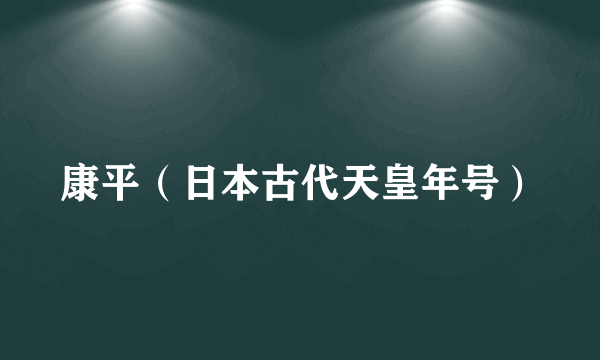 康平（日本古代天皇年号）